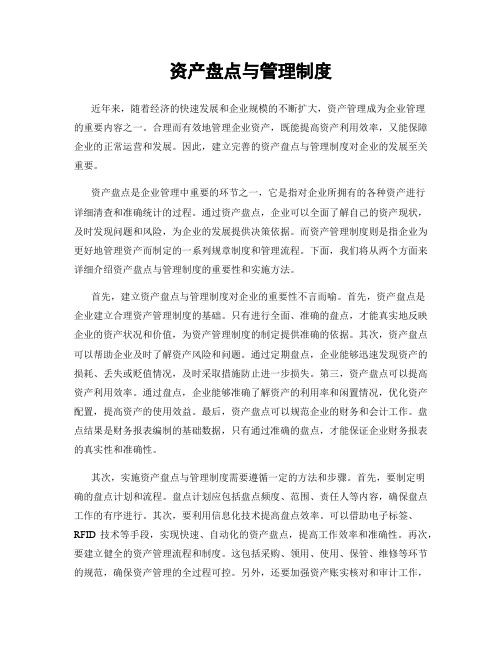 资产盘点与管理制度

近年来，随着经济的快速发展和企业规模的不断扩大，资产管理成为企业管理的重要内容之一。合理而有效地管理企业资产，既能提高资产利用效率，又能保障企业的正常运营和发展。因此，建立完善的资产盘点与管理制度对企业的发展至关重要。

资产盘点是企业管理中重要的环节之一，它是指对企业所拥有的各种资产进行详细清查和准确统计的过程。通过资产盘点，企业可以全面了解自己的资产现状，及时发现问题和风险，为企业的发展提供决策依据。而资产管理制度则是指企业为更好地管理资产而制定的一系列规章制度和管理流程。下面，我们将从两个方面来详细介绍资产盘点与管理制度的重要性和实施方法。

首先，建立资产盘点与管理制度对企业的重要性不言而喻。首先，资产盘点是企业建立合理资产管理制度的基础。只有进行全面、准确的盘点，才能真实地反映企业的资产状况和价值，为资产管理制度的制定提供准确的依据。其次，资产盘点可以帮助企业及时了解资产风险和问题。通过定期盘点，企业能够迅速发现资产的损耗、丢失或贬值情况，及时采取措施防止进一步损失。第三，资产盘点可以提高资产利用效率。通过盘点，企业能够准确了解资产的利用率和闲置情况，优化资产配置，提高资产的使用效益。最后，资产盘点可以规范企业的财务和会计工作。盘点结果是财务报表编制的基础数据，只有通过准确的盘点，才能保证企业财务报表的真实性和准确性。

其次，实施资产盘点与管理制度需要遵循一定的方法和步骤。首先，要制定明确的盘点计划和流程。盘点计划应包括盘点频度、范围、责任人等内容，确保盘点工作的有序进行。其次，要利用信息化技术提高盘点效率。可以借助电子标签、RFID 技术等手段，实现快速、自动化的资产盘点，提高工作效率和准确性。再次，要建立健全的资产管理流程和制度。这包括采购、领用、使用、保管、维修等环节的规范，确保资产管理的全过程可控。另外，还要加强资产账实核对和审计工作，